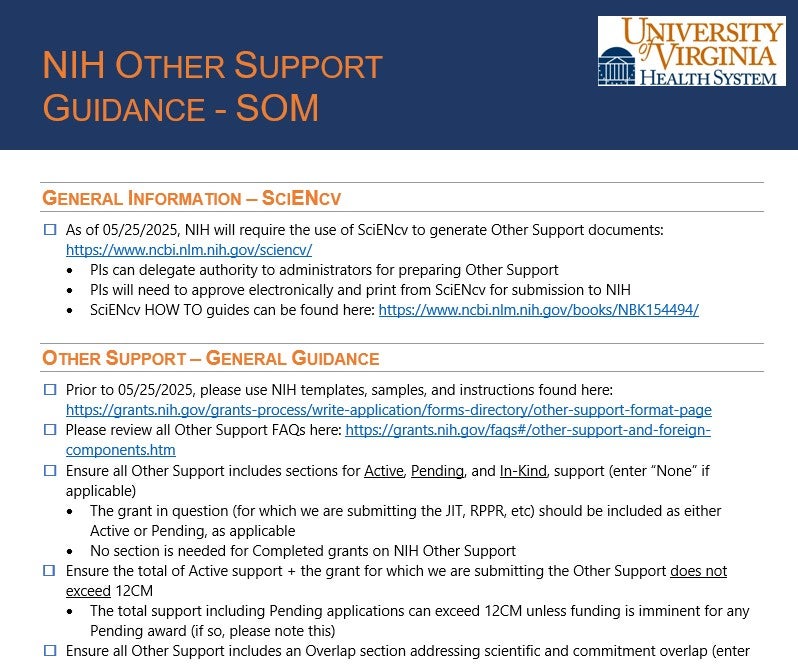 NIH OTHER SUPPORT GUIDANCE - SOM

UNIVERSITY of VIRGINIA HEALTH SYSTEM

GENERAL INFORMATION – SCIENCV

☐ As of 05/25/2025, NIH will require the use of SciENcv to generate Other Support documents: https://www.ncbi.nlm.nih.gov/sciencv/
• PIs can delegate authority to administrators for preparing Other Support
• PIs will need to approve electronically and print from SciENcv for submission to NIH
• SciENcv HOW TO guides can be found here: https://www.ncbi.nlm.nih.gov/books/NBK154494/

OTHER SUPPORT – GENERAL GUIDANCE

☐ Prior to 05/25/2025, please use NIH templates, samples, and instructions found here: https://grants.nih.gov/grants-process/write-application/forms-directory/other-support-format-page
☐ Please review all Other Support FAQs here: https://grants.nih.gov/faqs#/other-support-and-foreign-components.htm
☐ Ensure all Other Support includes sections for Active, Pending, and In-Kind, support (enter "None" if applicable)
• The grant in question (for which we are submitting the JIT, RPPR, etc) should be included as either Active or Pending, as applicable
• No section is needed for Completed grants on NIH Other Support
☐ Ensure the total of Active support + the grant for which we are submitting the Other Support does not exceed 12CM
• The total support including Pending applications can exceed 12CM unless funding is imminent for any Pending award (if so, please note this)
☐ Ensure all Other Support includes an Overlap section addressing scientific and commitment overlap (enter